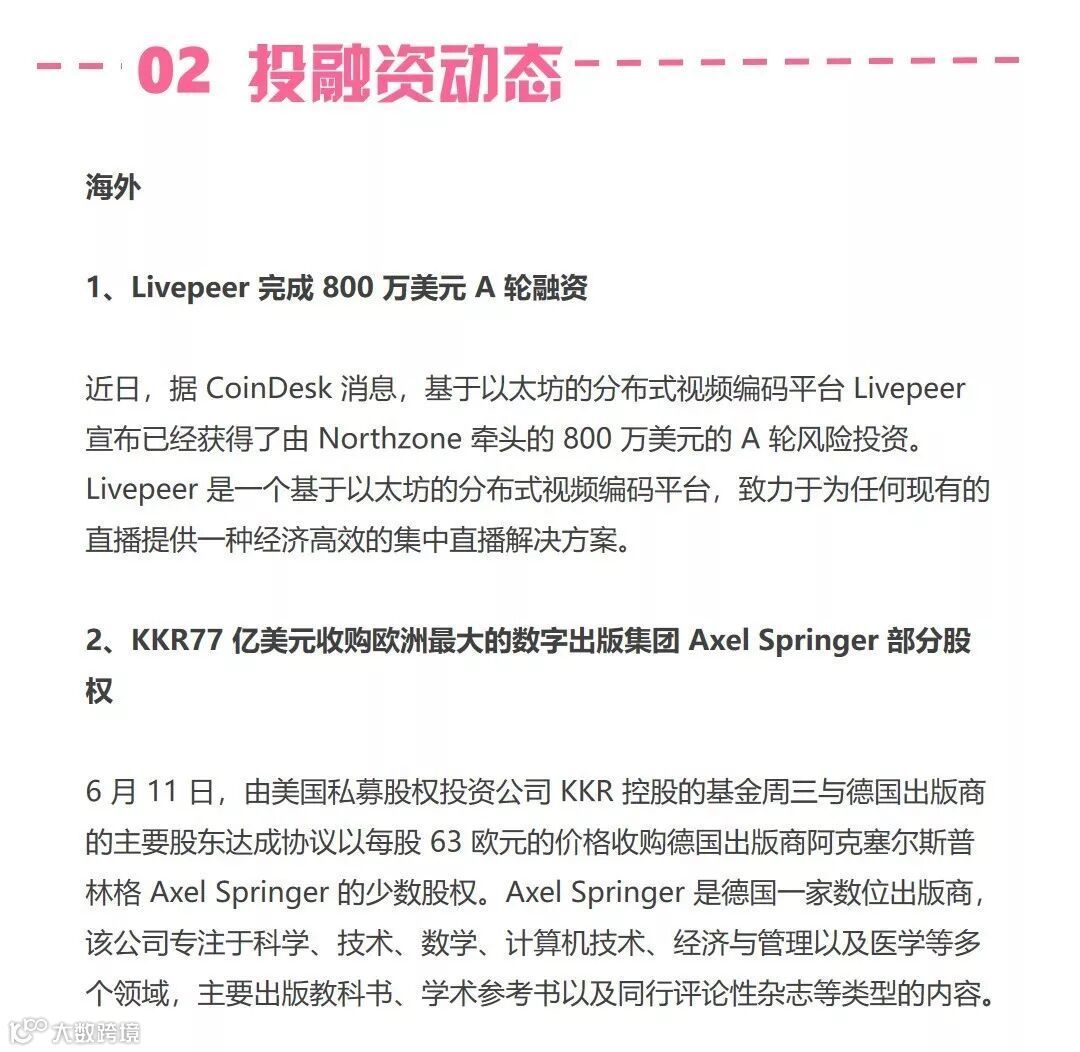 02 投融资动态

海外

1、Livepeer 完成 800 万美元 A 轮融资

近日，据 CoinDesk 消息，基于以太坊的分布式视频编码平台 Livepeer 宣布已经获得了由 Northzone 牵头的 800 万美元的 A 轮风险投资。Livepeer 是一个基于以太坊的分布式视频编码平台，致力于为任何现有的直播提供一种经济高效的集中直播解决方案。

2、KKR77 亿美元收购欧洲最大的数字出版集团 Axel Springer 部分股权

6 月 11 日，由美国私募股权投资公司 KKR 控股的基金周三与德国出版商的主要股东达成协议以每股 63 欧元的价格收购德国出版商阿克塞尔斯普林格 Axel Springer 的少数股权。Axel Springer 是德国一家数位出版商，该公司专注于科学、技术、数学、计算机技术、经济与管理以及医学等多个领域，主要出版教科书、学术参考书以及同行评论性杂志等类型的内容。

大数跨境